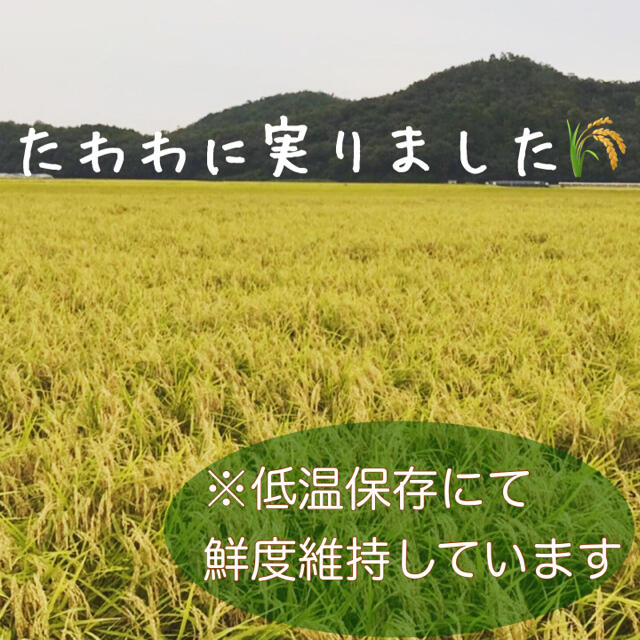 たわわに実りました

※低温保存にて
鮮度維持しています